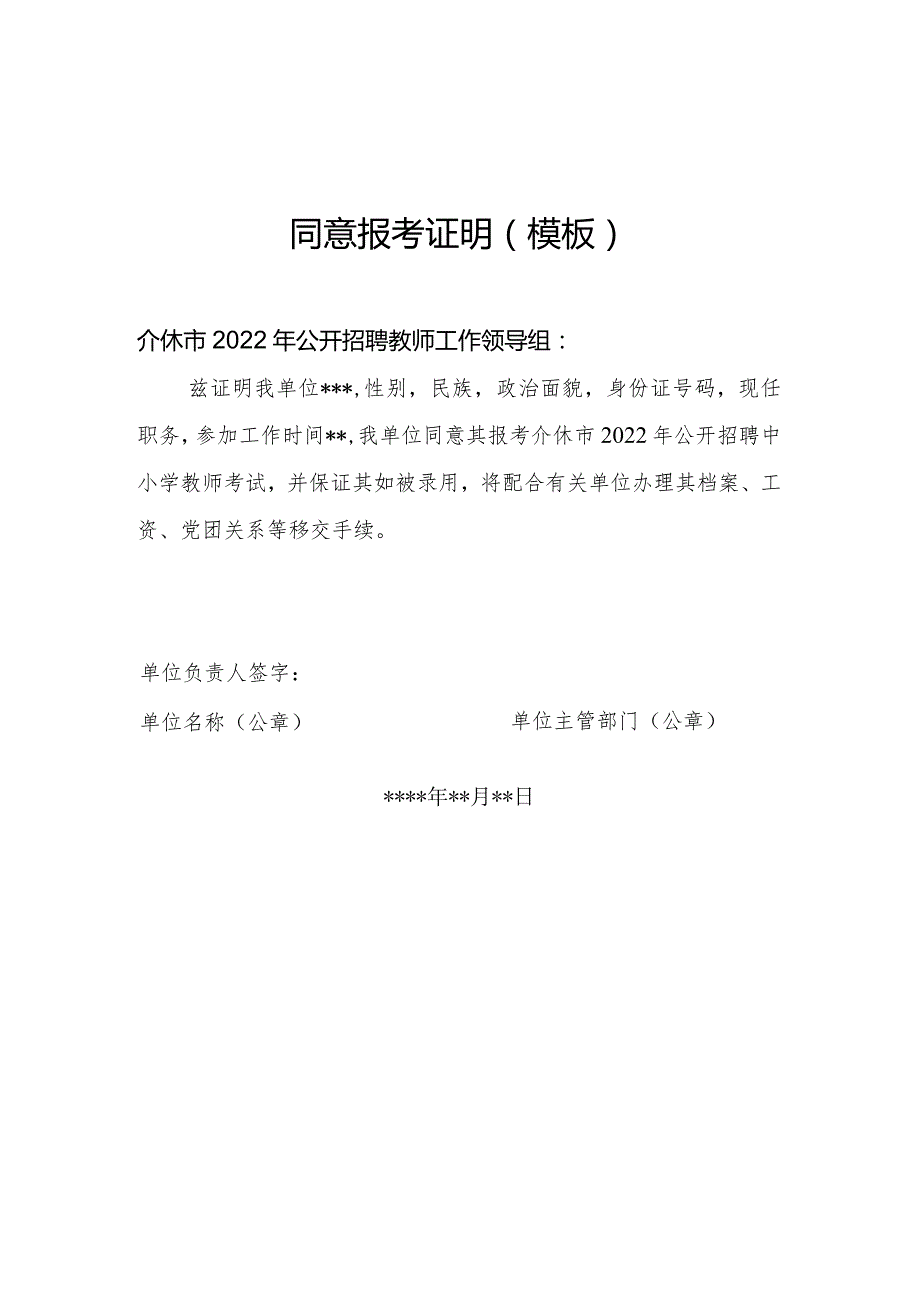 同意报考证明（模板）

介休市 2022 年公开招聘教师工作领导组：

兹证明我单位***，性别，民族，政治面貌，身份证号码，现任职务，参加工作时间**，我单位同意其报考介休市 2022 年公开招聘中小学教师考试，并保证其如被录用，将配合有关单位办理其档案、工资、党团关系等移交手续。

单位负责人签字：

单位名称（公章）

单位主管部门（公章）

****年**月**日